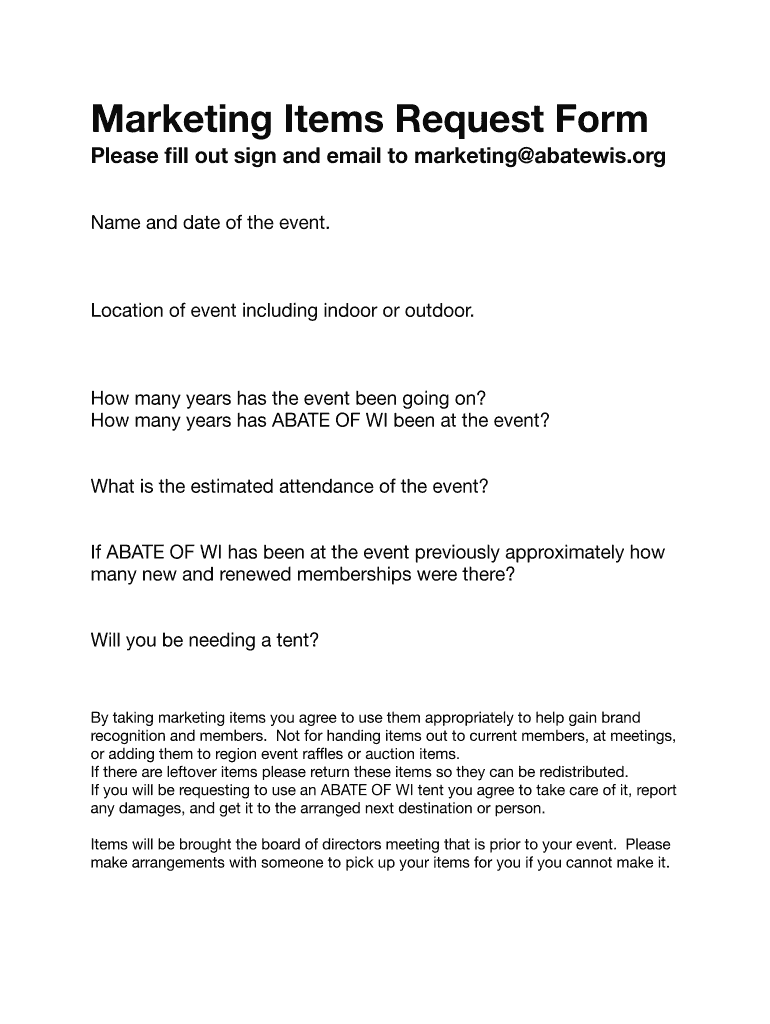 Marketing Items Request Form
Please fill out sign and email to marketing@abatewis.org

Name and date of the event.

Location of event including indoor or outdoor.

How many years has the event been going on?
How many years has ABATE OF WI been at the event?

What is the estimated attendance of the event?

If ABATE OF WI has been at the event previously approximately how many new and renewed memberships were there?

Will you be needing a tent?

By taking marketing items you agree to use them appropriately to help gain brand recognition and members. Not for handing items out to current members, at meetings, or adding them to region event raffles or auction items.
If there are leftover items please return these items so they can be redistributed.
If you will be requesting to use an ABATE OF WI tent you agree to take care of it, report any damages, and get it to the arranged next destination or person.

Items will be brought the board of directors meeting that is prior to your event. Please make arrangements with someone to pick up your items for you if you cannot make it.